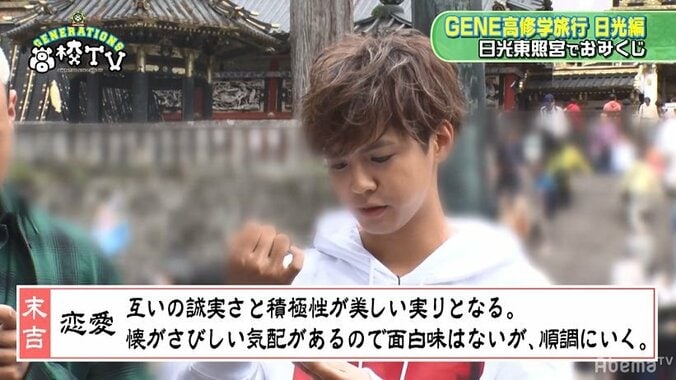 GENERATIONS
高校TV

GENE高修学旅行 日光編
日光東照宮でおみくじ

末吉
恋愛
互いの誠実さと積極性が美しい実りとなる。
懐がさびしい気配があるので面白味はないが、順調にいく。

AbemaTV